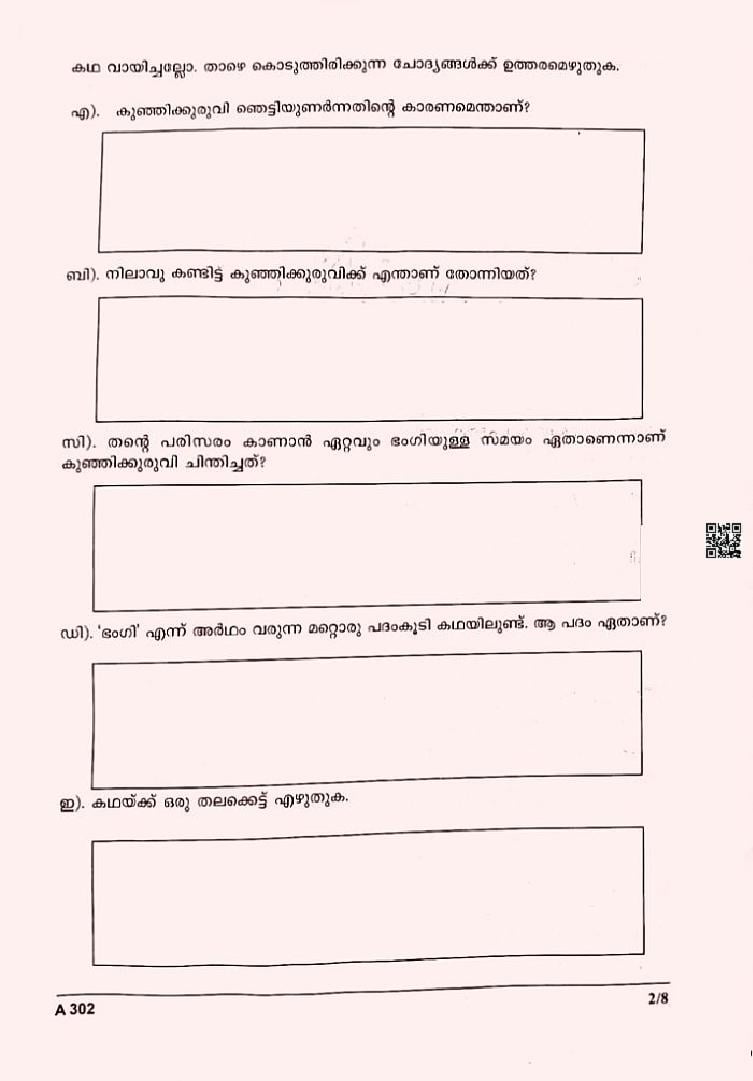 കഥ വായിച്ചല്ലോ. താഴെ കൊടുത്തിരിക്കുന്ന ചോദ്യങ്ങൾക്ക് ഉത്തരമെഴുതുക.

എ). കുഞ്ഞിക്കുരുവി ഞെട്ടിയുണർന്നതിന്റെ കാരണമെന്താണ്?

ബി). നിലാവു കണ്ടിട്ട് കുഞ്ഞിക്കുരുവിക്ക് എന്താണ് തോന്നിയത്?

സി). തന്റെ പരിസരം കാണാൻ ഏറ്റവും ഭംഗിയുള്ള സമയം ഏതാണെന്നാണ് കുഞ്ഞിക്കുരുവി ചിന്തിച്ചത്?

ഡി). 'ഭംഗി' എന്ന് അർഥം വരുന്ന മറ്റൊരു പദംകൂടി കഥയിലുണ്ട്. ആ പദം ഏതാണ്?

ഇ). കഥയ്ക്ക് ഒരു തലക്കെട്ട് എഴുതുക.

A 302

2/8